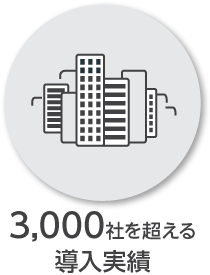 3,000社を超える
導入実績